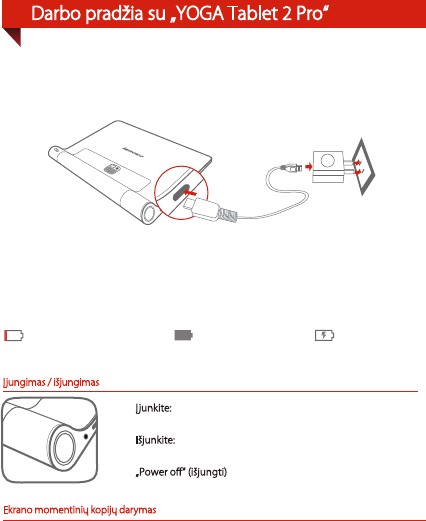 Darbo pradžia su „YOGA Tablet 2 Pro“

Įjungimas / išjungimas

Įjunkite:

Išjunkite:

„Power off“ (išjungti)

Ekrano momentinių kopijų darymas